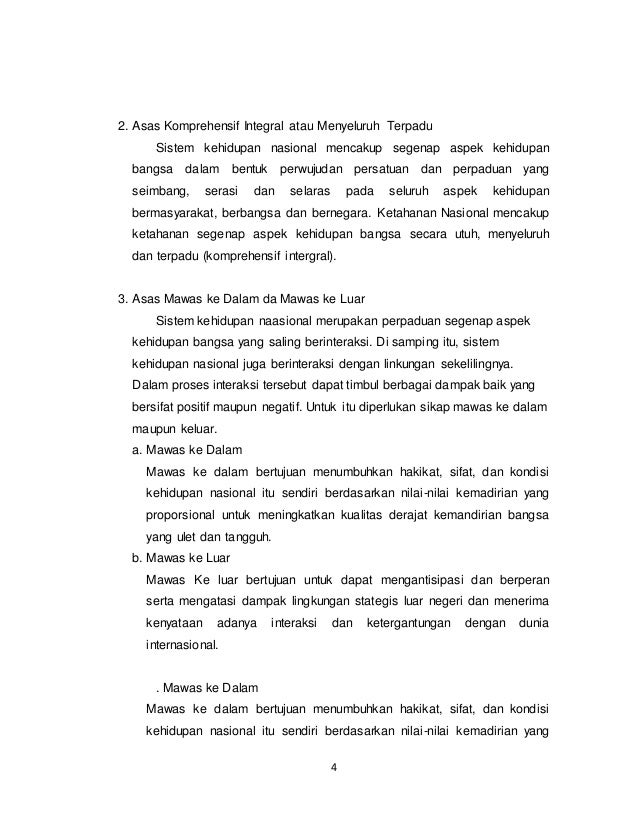 2. Asas Komprehensif Integral atau Menyeluruh Terpadu

Sistem kehidupan nasional mencakup segenap aspek kehidupan bangsa dalam bentuk perwujudan persatuan dan perpaduan yang seimbang, serasi dan selaras pada seluruh aspek kehidupan bermasyarakat, berbangsa dan bernegara. Ketahanan Nasional mencakup ketahanan segenap aspek kehidupan bangsa secara utuh, menyeluruh dan terpadu (komprehensif intergral).

3. Asas Mawas ke Dalam da Mawas ke Luar

Sistem kehidupan naasional merupakan perpaduan segenap aspek kehidupan bangsa yang saling berinteraksi. Di samping itu, sistem kehidupan nasional juga berinteraksi dengan linkungan sekelilingnya. Dalam proses interaksi tersebut dapat timbul berbagai dampak baik yang bersifat positif maupun negatif. Untuk itu diperlukan sikap mawas ke dalam maupun keluar.

a. Mawas ke Dalam

Mawas ke dalam bertujuan menumbuhkan hakikat, sifat, dan kondisi kehidupan nasional itu sendiri berdasarkan nilai-nilai kemadirian yang proporsional untuk meningkatkan kualitas derajat kemandirian bangsa yang ulet dan tangguh.

b. Mawas ke Luar

Mawas Ke luar bertujuan untuk dapat mengantisipasi dan berperan serta mengatasi dampak lingkungan stategis luar negeri dan menerima kenyataan adanya interaksi dan ketergantungan dengan dunia internasional.

. Mawas ke Dalam

Mawas ke dalam bertujuan menumbuhkan hakikat, sifat, dan kondisi kehidupan nasional itu sendiri berdasarkan nilai-nilai kemadirian yang

4